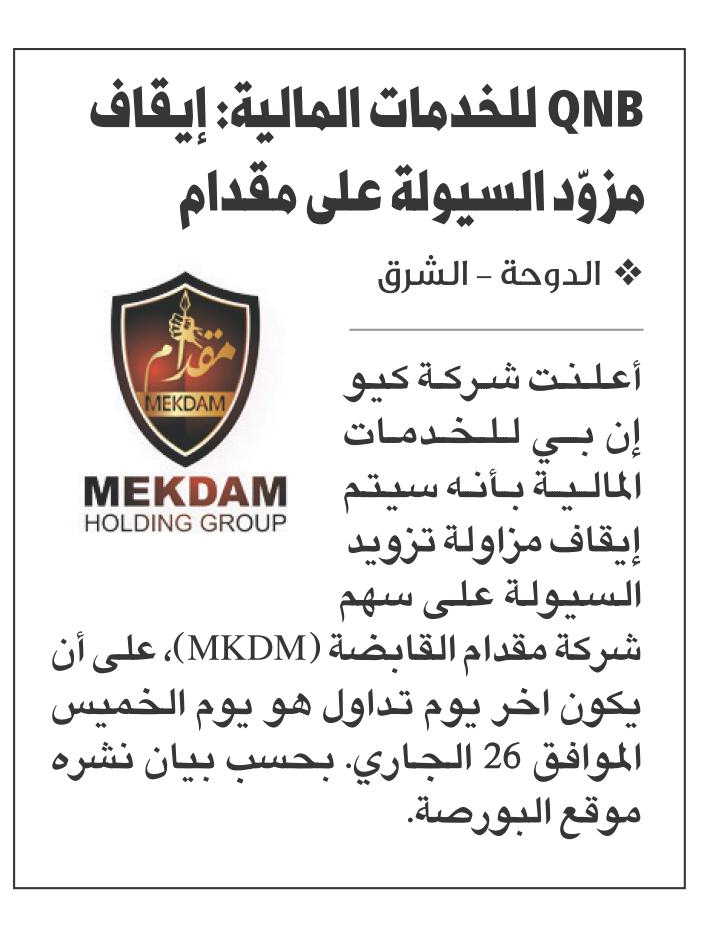 QNB للخدمات المالية: إيقاف مزوّد السيولة على مقدام

❖ الدوحة - الشرق

مقدام
MEKDAM
MEKDAM
HOLDING GROUP

أعلنت شركة كيو إن بي للخدمات المالية بأنه سيتم إيقاف مزاولة تزويد السيولة على سهم شركة مقدام القابضة (MKDM)، على أن يكون اخر يوم تداول هو يوم الخميس الموافق 26 الجاري. بحسب بيان نشره موقع البورصة.